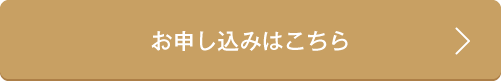 お申し込みはこちら